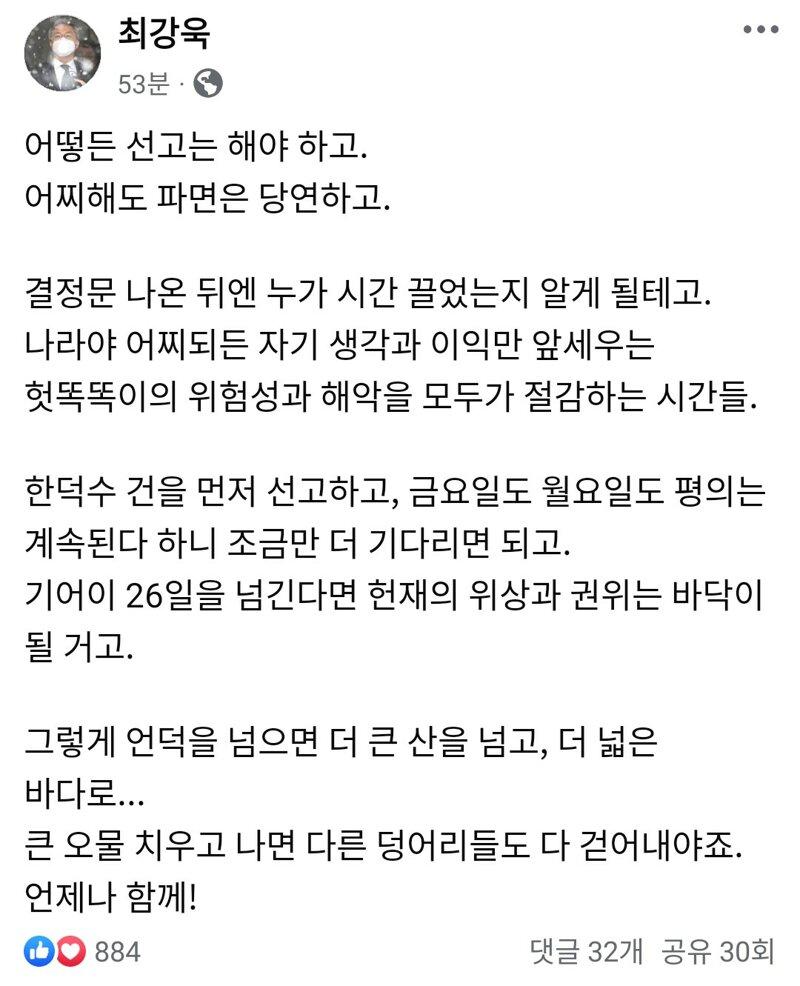 최강욱
53분 ·

어떻든 선고는 해야 하고.
어찌해도 파면은 당연하고.

결정문 나온 뒤엔 누가 시간 끌었는지 알게 될테고.
나라야 어찌되든 자기 생각과 이익만 앞세우는 헛똑똑이의 위험성과 해악을 모두가 절감하는 시간들.

한덕수 건을 먼저 선고하고, 금요일도 월요일도 평의는 계속된다 하니 조금만 더 기다리면 되고.
기어이 26일을 넘긴다면 헌재의 위상과 권위는 바닥이 될 거고.

그렇게 언덕을 넘으면 더 큰 산을 넘고, 더 넓은 바다로...
큰 오물 치우고 나면 다른 덩어리들도 다 걷어내야죠.
언제나 함께!

884
댓글 32개 공유 30회